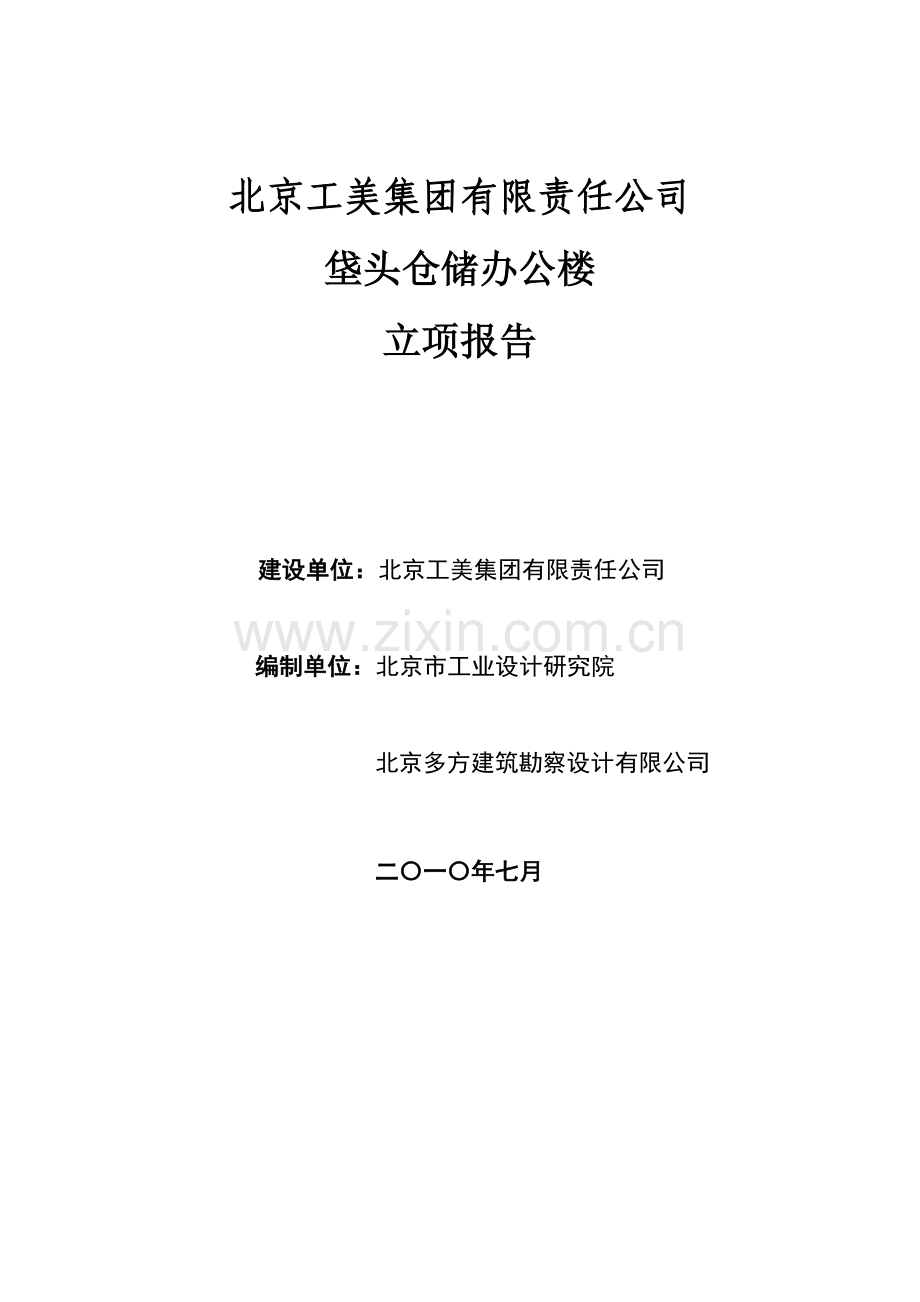 北京工美集团有限责任公司

垡头仓储办公楼

立项报告

建设单位：北京工美集团有限责任公司

编制单位：北京市工业设计研究院

北京多方建筑勘察设计有限公司

二〇一〇年七月

www.zixin.com.cn